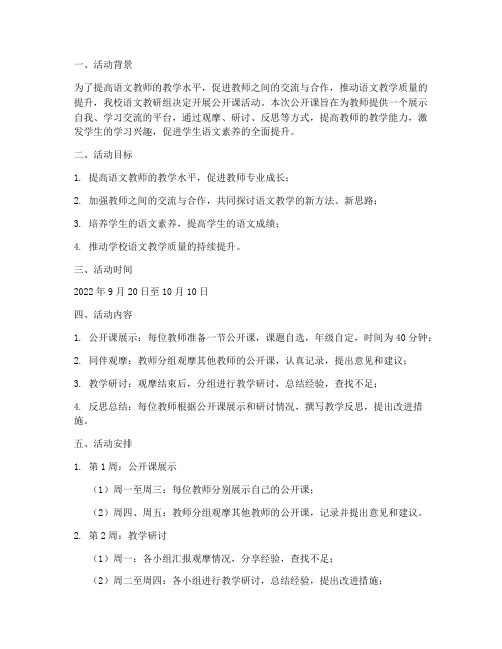 一、活动背景

为了提高语文教师的教学水平，促进教师之间的交流与合作，推动语文教学质量的提升，我校语文教研组决定开展公开课活动。本次公开课旨在为教师提供一个展示自我、学习交流的平台，通过观摩、研讨、反思等方式，提高教师的教学能力，激发学生的学习兴趣，促进学生语文素养的全面提升。

二、活动目标

1. 提高语文教师的教学水平，促进教师专业成长；

2. 加强教师之间的交流与合作，共同探讨语文教学的新方法、新思路；

3. 培养学生的语文素养，提高学生的语文成绩；

4. 推动学校语文教学质量的持续提升。

三、活动时间

2022 年 9 月 20 日至 10 月 10 日

四、活动内容

1. 公开课展示：每位教师准备一节公开课，课题自选，年级自定，时间为 40 分钟；

2. 同伴观摩：教师分组观摩其他教师的公开课，认真记录，提出意见和建议；

3. 教学研讨：观摩结束后，分组进行教学研讨，总结经验，查找不足；

4. 反思总结：每位教师根据公开课展示和研讨情况，撰写教学反思，提出改进措施。

五、活动安排

1. 第 1 周：公开课展示

（1）周一至周三：每位教师分别展示自己的公开课；

（2）周四、周五：教师分组观摩其他教师的公开课，记录并提出意见和建议。

2. 第 2 周：教学研讨

（1）周一：各小组汇报观摩情况，分享经验，查找不足；

（2）周二至周四：各小组进行教学研讨，总结经验，提出改进措施；